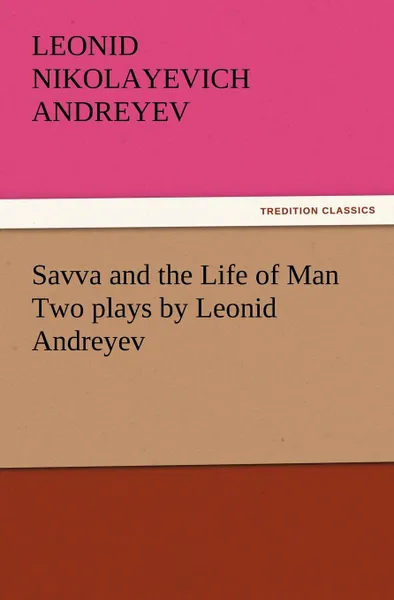 LEONID NIKOLAYEVICH ANDREYEV

TREDITION CLASSICS

Savva and the Life of Man Two plays by Leonid Andreyev